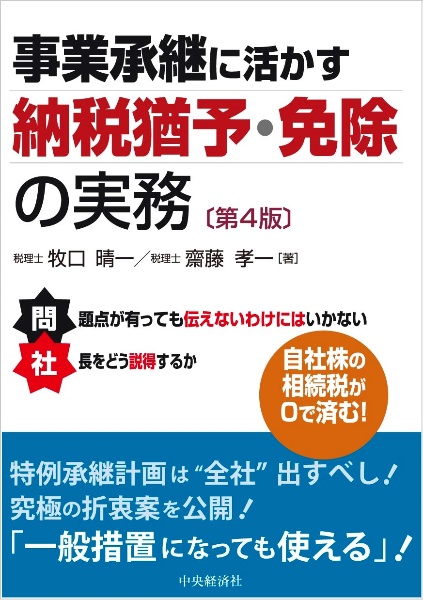 事業承継に活かす
納税猶予・免除
の実務〔第4版〕

税理士 牧口 晴一／税理士 齋藤 孝一［著］

問題点が有っても伝えないわけにはいかない
社長をどう説得するか

自社株の相続税が0で済む!

特例承継計画は“全社”出すべし!
究極の折衷案を公開!
「一般措置になっても使える」!

中央経済社